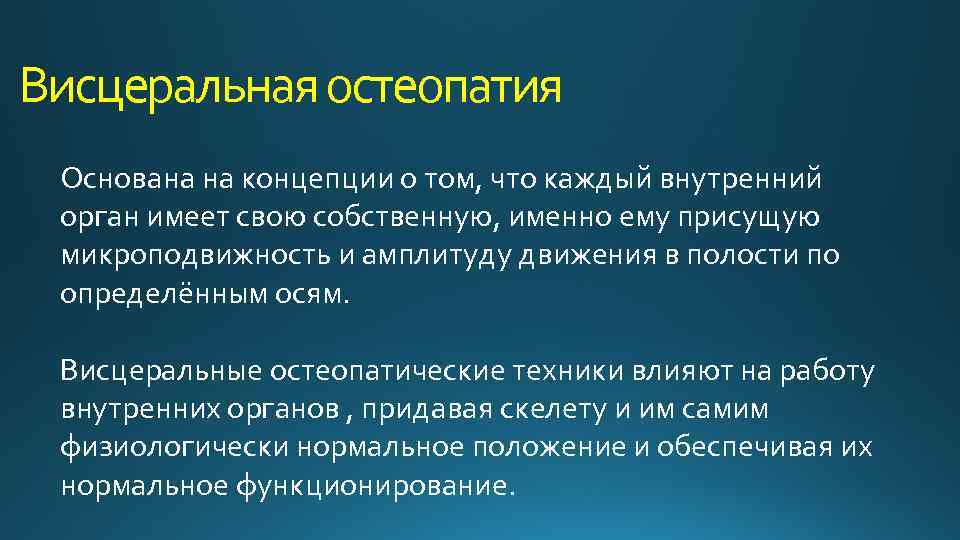 Висцеральная остеопатия

Основана на концепции о том, что каждый внутренний орган имеет свою собственную, именно ему присущую микроподвижность и амплитуду движения в полости по определённым осям.

Висцеральные остеопатические техники влияют на работу внутренних органов , придавая скелету и им самим физиологически нормальное положение и обеспечивая их нормальное функционирование.